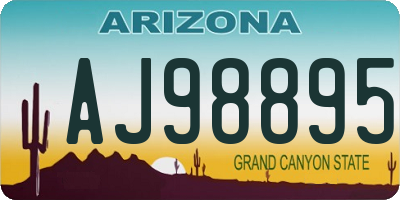 ARIZONA

AJ98895

GRAND CANYON STATE